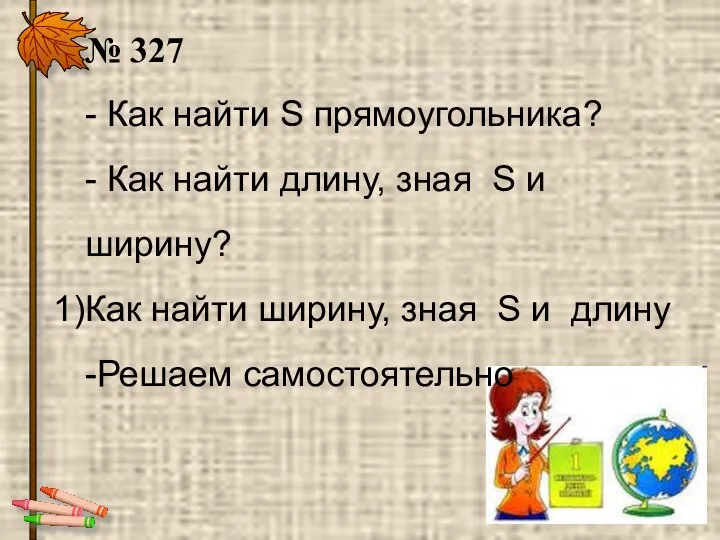 № 327

- Как найти S прямоугольника?

- Как найти длину, зная S и ширину?

1)Как найти ширину, зная S и длину

-Решаем самостоятельно

1